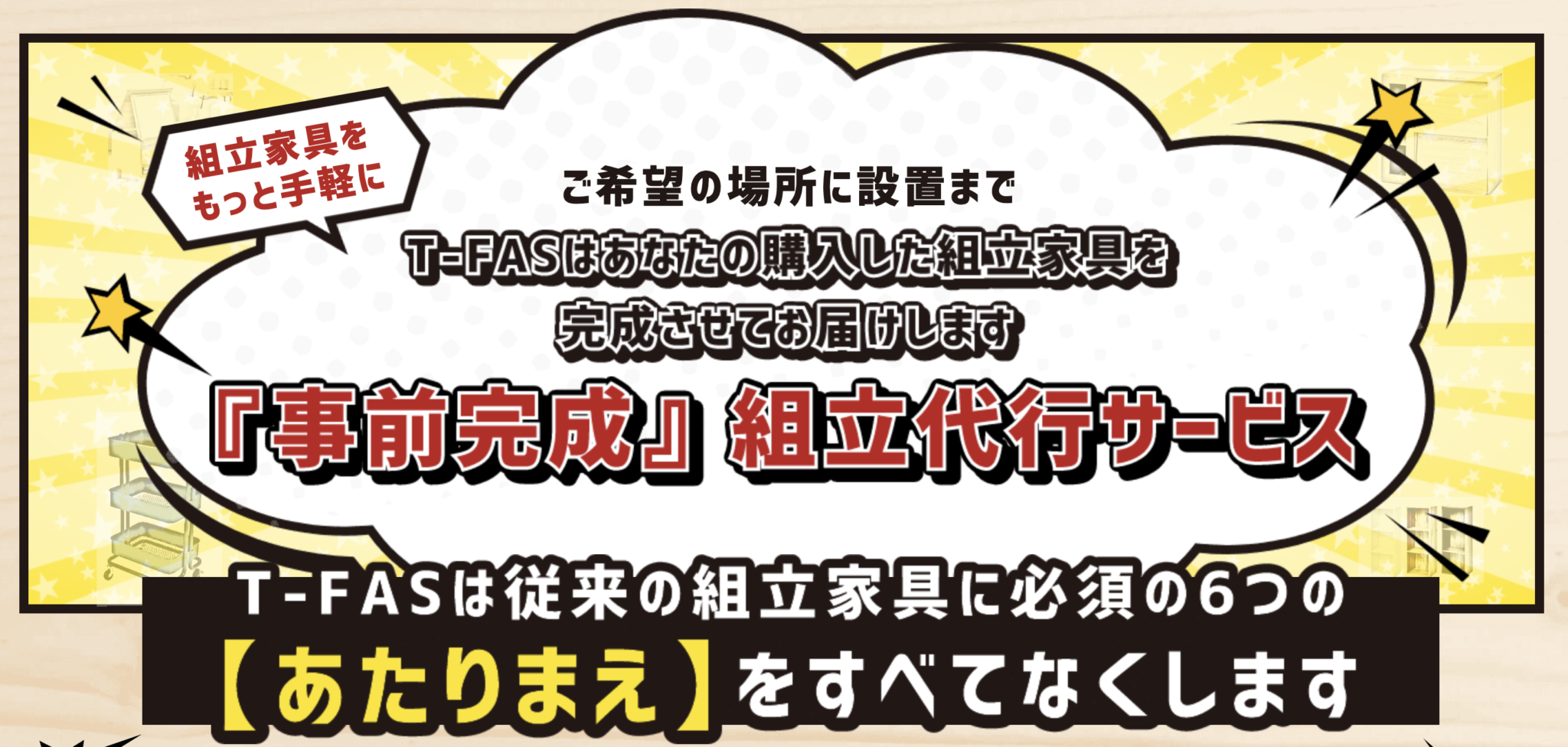 組立家具を
もっと手軽に

ご希望の場所に設置まで
T-FASはあなたの購入した組立家具を
完成させてお届けします
『事前完成』組立代行サービス

T-FASは従来の組立家具に必須の6つの
【あたりまえ】をすべてなくします